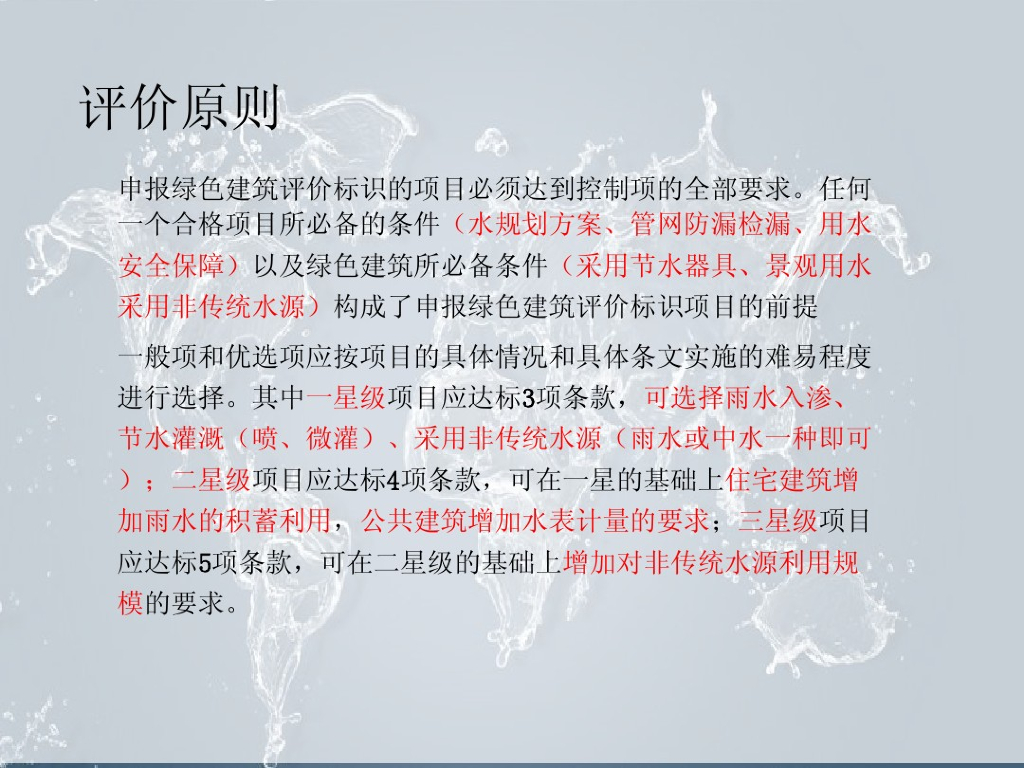 评价原则

申报绿色建筑评价标识的项目必须达到控制项的全部要求。任何一个合格项目所必备的条件（水规划方案、管网防漏检漏、用水安全保障）以及绿色建筑所必备条件（采用节水器具、景观用水采用非传统水源）构成了申报绿色建筑评价标识项目的前提

一般项和优选项应按项目的具体情况和具体条文实施的难易程度进行选择。其中一星级项目应达标3项条款，可选择雨水入渗、节水灌溉（喷、微灌）、采用非传统水源（雨水或中水一种即可）；二星级项目应达标4项条款，可在一星的基础上住宅建筑增加雨水的积蓄利用，公共建筑增加水表计量的要求；三星级项目应达标5项条款，可在二星级的基础上增加对非传统水源利用规模的要求。